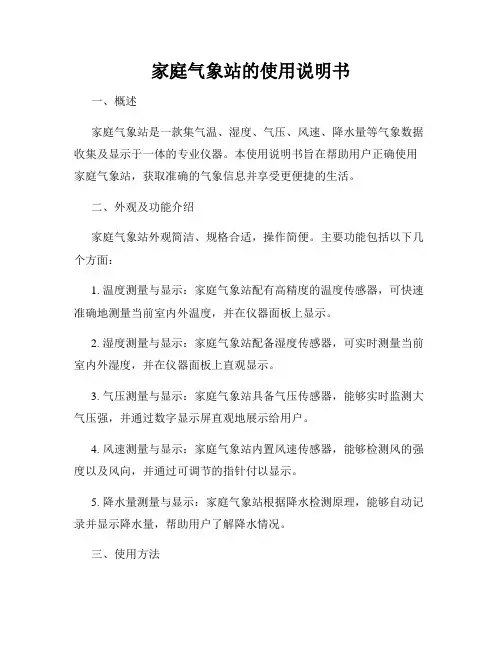 家庭气象站的使用说明书

一、概述

家庭气象站是一款集气温、湿度、气压、风速、降水量等气象数据收集及显示于一体的专业仪器。本使用说明书旨在帮助用户正确使用家庭气象站，获取准确的气象信息并享受更便捷的生活。

二、外观及功能介绍

家庭气象站外观简洁、规格合适，操作简便。主要功能包括以下几个方面：

1. 温度测量与显示：家庭气象站配有高精度的温度传感器，可快速准确地测量当前室内外温度，并在仪器面板上显示。

2. 湿度测量与显示：家庭气象站配备湿度传感器，可实时测量当前室内外湿度，并在仪器面板上直观显示。

3. 气压测量与显示：家庭气象站具备气压传感器，能够实时监测大气压强，并通过数字显示屏直观地展示给用户。

4. 风速测量与显示：家庭气象站内置风速传感器，能够检测风的强度以及风向，并通过可调节的指针付以显示。

5. 降水量测量与显示：家庭气象站根据降水检测原理，能够自动记录并显示降水量，帮助用户了解降水情况。

三、使用方法